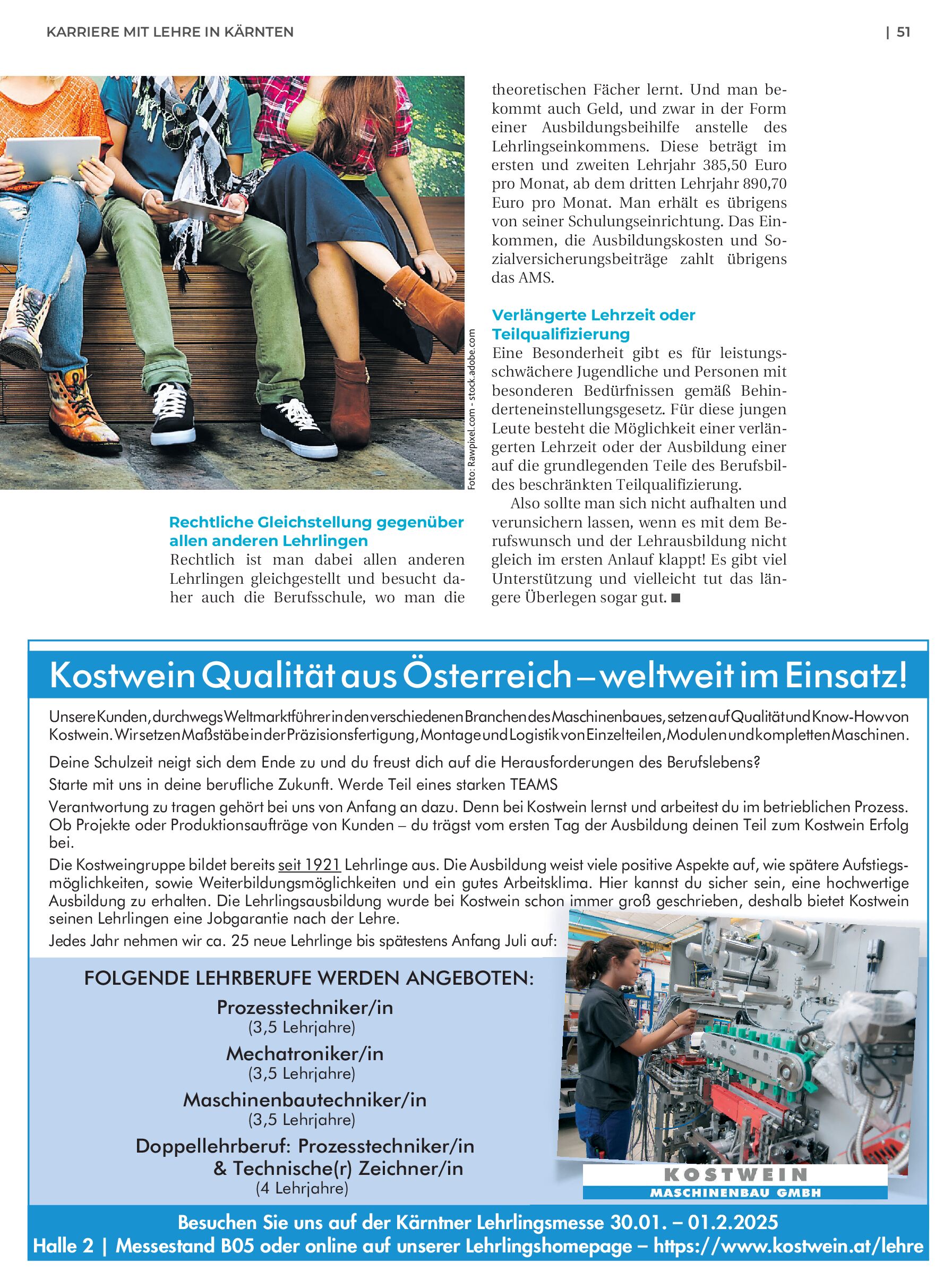 KARRIERE MIT LEHRE IN KÄRNTEN

| 51

Foto: Rawpixel.com - stock.adobe.com

Rechtliche Gleichstellung gegenüber allen anderen Lehrlingen

Rechtlich ist man dabei allen anderen Lehrlingen gleichgestellt und besucht daher auch die Berufsschule, wo man die theoretischen Fächer lernt. Und man bekommt auch Geld, und zwar in der Form einer Ausbildungsbeihilfe anstelle des Lehrlingseinkommens. Diese beträgt im ersten und zweiten Lehrjahr 385,50 Euro pro Monat, ab dem dritten Lehrjahr 890,70 Euro pro Monat. Man erhält es übrigens von seiner Schulungseinrichtung. Das Einkommen, die Ausbildungskosten und Sozialversicherungsbeiträge zahlt übrigens das AMS.

Verlängerte Lehrzeit oder Teilqualifizierung

Eine Besonderheit gibt es für leistungsschwächere Jugendliche und Personen mit besonderen Bedürfnissen gemäß Behinderteneinstellungsgesetz. Für diese jungen Leute besteht die Möglichkeit einer verlängerten Lehrzeit oder der Ausbildung einer auf die grundlegenden Teile des Berufsbildes beschränkten Teilqualifizierung.

Also sollte man sich nicht aufhalten und verunsichern lassen, wenn es mit dem Berufswunsch und der Lehrausbildung nicht gleich im ersten Anlauf klappt! Es gibt viel Unterstützung und vielleicht tut das längere Überlegen sogar gut. ■

Kostwein Qualität aus Österreich – weltweit im Einsatz!

Unsere Kunden, durchwegs Weltmarktführer in den verschiedenen Branchen des Maschinenbaues, setzen auf Qualität und Know-How von Kostwein. Wir setzen Maßstäbe in der Präzisionsfertigung, Montage und Logistik von Einzelteilen, Modulen und kompletten Maschinen.

Deine Schulzeit neigt sich dem Ende zu und du freust dich auf die Herausforderungen des Berufslebens?
Starte mit uns in deine berufliche Zukunft. Werde Teil eines starken TEAMS
Verantwortung zu tragen gehört bei uns von Anfang an dazu. Denn bei Kostwein lernst und arbeitest du im betrieblichen Prozess. Ob Projekte oder Produktionsaufträge von Kunden – du trägst vom ersten Tag der Ausbildung deinen Teil zum Kostwein Erfolg bei.
Die Kostweingruppe bildet bereits seit 1921 Lehrlinge aus. Die Ausbildung weist viele positive Aspekte auf, wie spätere Aufstiegsmöglichkeiten, sowie Weiterbildungsmöglichkeiten und ein gutes Arbeitsklima. Hier kannst du sicher sein, eine hochwertige Ausbildung zu erhalten. Die Lehrlingsausbildung wurde bei Kostwein schon immer groß geschrieben, deshalb bietet Kostwein seinen Lehrlingen eine Jobgarantie nach der Lehre.
Jedes Jahr nehmen wir ca. 25 neue Lehrlinge bis spätestens Anfang Juli auf:

FOLGENDE LEHRBERUFE WERDEN ANGEBOTEN:
Prozesstechniker/in
(3,5 Lehrjahre)
Mechatroniker/in
(3,5 Lehrjahre)
Maschinenbautechniker/in
(3,5 Lehrjahre)
Doppellehrberuf: Prozesstechniker/in & Technische(r) Zeichner/in
(4 Lehrjahre)

KOSTWEIN
MASCHINENBAU GMBH

Besuchen Sie uns auf der Kärntner Lehrlingsmesse 30.01. – 01.2.2025
Halle 2 | Messestand B05 oder online auf unserer Lehrlingshomepage – https://www.kostwein.at/lehre